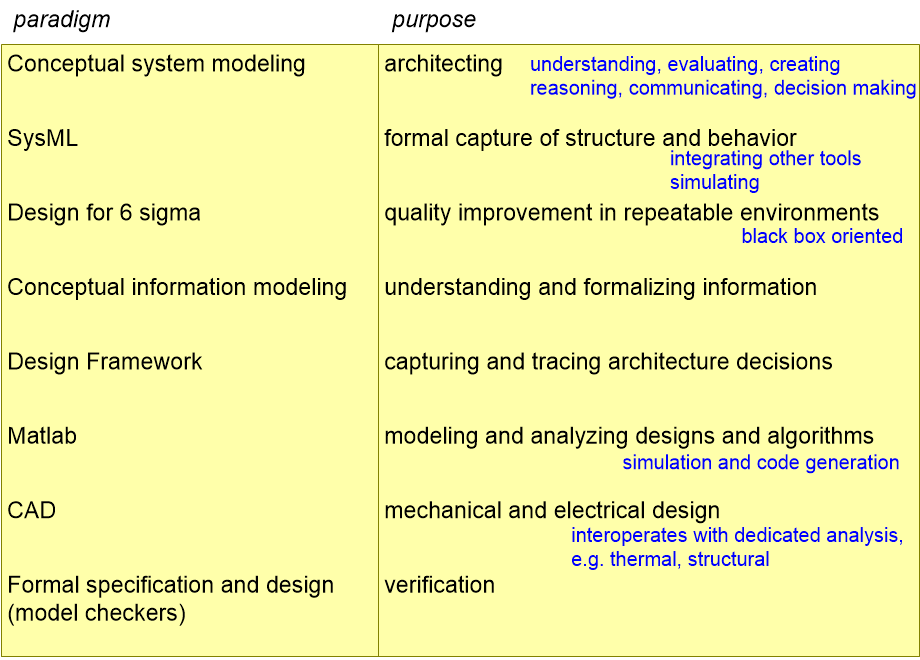 | paradigm | purpose |
|---|---|
| Conceptual system modeling | architecting understanding, evaluating, creating reasoning, communicating, decision making |
| SysML | formal capture of structure and behavior integrating other tools simulating |
| Design for 6 sigma | quality improvement in repeatable environments black box oriented |
| Conceptual information modeling | understanding and formalizing information |
| Design Framework | capturing and tracing architecture decisions |
| Matlab | modeling and analyzing designs and algorithms simulation and code generation |
| CAD | mechanical and electrical design interoperates with dedicated analysis, e.g. thermal, structural |
| Formal specification and design (model checkers) | verification |